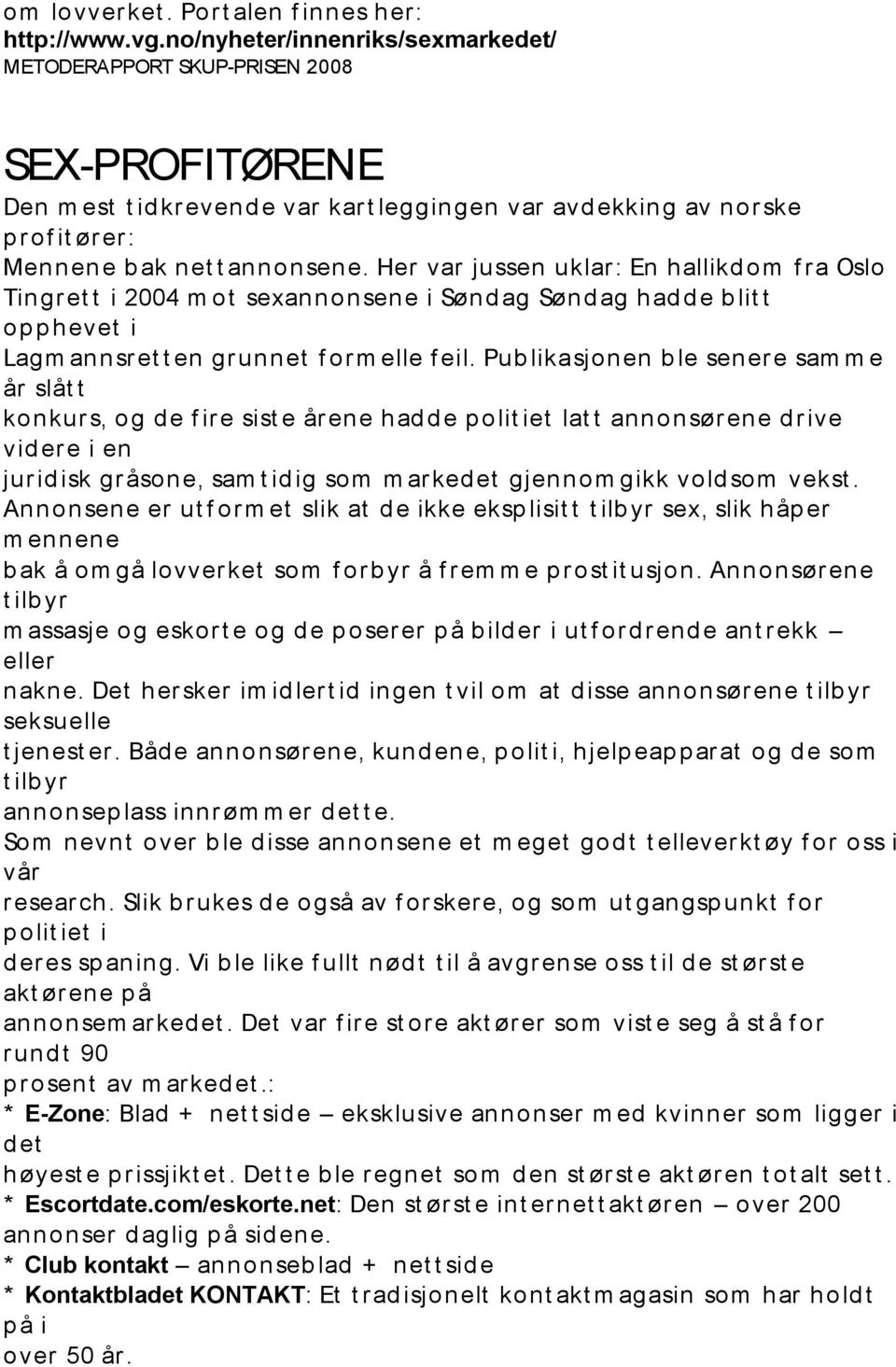 om lovverket. Portalen finnes her: http://www.vg.no/nyheter/innenriks/sexmarkedet/
METODERAPPORT SKUP-PRISEN 2008

SEX-PROFITØRENE

Den mest tidkrevende var kartleggingen var avdekking av norske profitører:
Mennene bak nettannonsene. Her var jussen uklar: En hallikdom fra Oslo Tingrett i 2004 mot sexannonsene i Søndag Søndag hadde blitt opphevet i Lagmannsretten grunnet formelle feil. Publikasjonen ble senere samme år slått konkurs, og de fire siste årene hadde politiet latt annonsørene drive videre i en juridisk gråsone, samtidig som markedet gjennomgikk voldsom vekst. Annonsene er utformet slik at de ikke eksplisitt tilbyr sex, slik håper mennene bak å omgå lovverket som forbyr å fremme prostitusjon. Annonsørene tilbyr massasje og eskorte og de poserer på bilder i utfordrende antrekk – eller nakne. Det hersker imidlertid ingen tvil om at disse annonsørene tilbyr seksuelle tjenester. Både annonsørene, kundene, politi, hjelpeapparat og de som tilbyr annonseplass innrømmer dette.
Som nevnt over ble disse annonsene et meget godt telleverktøy for oss i vår research. Slik brukes de også av forskere, og som utgangspunkt for politiet i deres spaning. Vi ble like fullt nødt til å avgrense oss til de største aktørene på annonsemarkedet. Det var fire store aktører som viste seg å stå for rundt 90 prosent av markedet.:
* E-Zone: Blad + nettside – eksklusive annonser med kvinner som ligger i det høyeste prissjiktet. Dette ble regnet som den største aktøren totalt sett.
* Escortdate.com/eskorte.net: Den største internettaktøren – over 200 annonser daglig på sidene.
* Club kontakt – annonseblad + nettside
* Kontaktbladet KONTAKT: Et tradisjonelt kontaktmagasin som har holdt på i over 50 år.